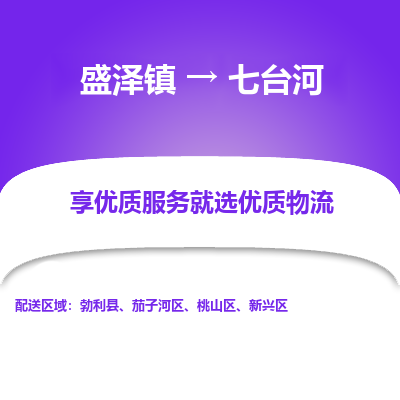 盛泽镇 → 七台河

享优质服务就选优质物流

配送区域：勃利县、茄子河区、桃山区、新兴区